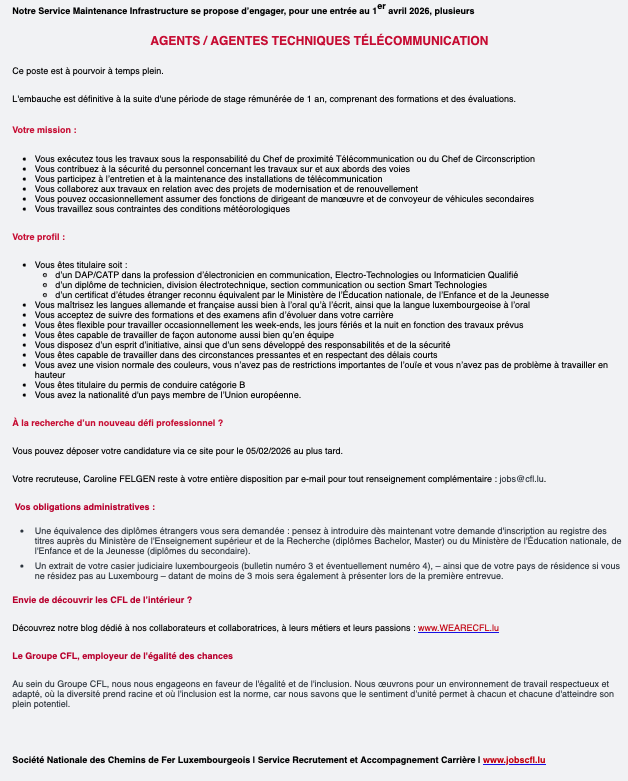 Notre Service Maintenance Infrastructure se propose d'engager, pour une entrée au 1$^{er}$ avril 2026, plusieurs

AGENTS / AGENTES TECHNIQUES TÉLÉCOMMUNICATION

Ce poste est à pourvoir à temps plein.

L'embauche est définitive à la suite d'une période de stage rémunérée de 1 an, comprenant des formations et des évaluations.

Votre mission :

- Vous exécutez tous les travaux sous la responsabilité du Chef de proximité Télécommunication ou du Chef de Circonscription
- Vous contribuez à la sécurité du personnel concernant les travaux sur et aux abords des voies
- Vous participez à l'entretien et à la maintenance des installations de télécommunication
- Vous collaborez aux travaux en relation avec des projets de modernisation et de renouvellement
- Vous pouvez occasionnellement assumer des fonctions de dirigeant de manœuvre et de convoyeur de véhicules secondaires
- Vous travaillez sous contraintes des conditions météorologiques

Votre profil :

- Vous êtes titulaire soit :
  - d'un DAP/CATP dans la profession d'électronicien en communication, Electro-Technologies ou Informaticien Qualifié
  - d'un diplôme de technicien, division électrotechnique, section communication ou section Smart Technologies
  - d'un certificat d'études étranger reconnu équivalent par le Ministère de l'Éducation nationale, de l'Enfance et de la Jeunesse
- Vous maîtrisez les langues allemande et française aussi bien à l'oral qu'à l'écrit, ainsi que la langue luxembourgeoise à l'oral
- Vous acceptez de suivre des formations et des examens afin d'évoluer dans votre carrière
- Vous êtes flexible pour travailler occasionnellement les week-ends, les jours fériés et la nuit en fonction des travaux prévus
- Vous êtes capable de travailler de façon autonome aussi bien qu'en équipe
- Vous disposez d'un esprit d'initiative, ainsi que d'un sens développé des responsabilités et de la sécurité
- Vous êtes capable de travailler dans des circonstances pressantes et en respectant des délais courts
- Vous avez une vision normale des couleurs, vous n'avez pas de restrictions importantes de l'ouïe et vous n'avez pas de problème à travailler en hauteur
- Vous êtes titulaire du permis de conduire catégorie B
- Vous avez la nationalité d'un pays membre de l'Union européenne.

À la recherche d'un nouveau défi professionnel ?

Vous pouvez déposer votre candidature via ce site pour le 05/02/2026 au plus tard.

Votre recruteuse, Caroline FELGEN reste à votre entière disposition par e-mail pour tout renseignement complémentaire : jobs@cfl.lu.

Vos obligations administratives :

- Une équivalence des diplômes étrangers vous sera demandée : pensez à introduire dès maintenant votre demande d'inscription au registre des titres auprès du Ministère de l'Enseignement supérieur et de la Recherche (diplômes Bachelor, Master) ou du Ministère de l'Éducation nationale, de l'Enfance et de la Jeunesse (diplômes du secondaire).
- Un extrait de votre casier judiciaire luxembourgeois (bulletin numéro 3 et éventuellement numéro 4), – ainsi que de votre pays de résidence si vous ne résidez pas au Luxembourg – datant de moins de 3 mois sera également à présenter lors de la première entrevue.

Envie de découvrir les CFL de l'intérieur ?

Découvrez notre blog dédié à nos collaborateurs et collaboratrices, à leurs métiers et leurs passions : www.WEARECFL.lu

Le Groupe CFL, employeur de l'égalité des chances

Au sein du Groupe CFL, nous nous engageons en faveur de l'égalité et de l'inclusion. Nous œuvrons pour un environnement de travail respectueux et adapté, où la diversité prend racine et où l'inclusion est la norme, car nous savons que le sentiment d'unité permet à chacun et chacune d'atteindre son plein potentiel.

Société Nationale des Chemins de Fer Luxembourgeois I Service Recrutement et Accompagnement Carrière I www.jobscfl.lu